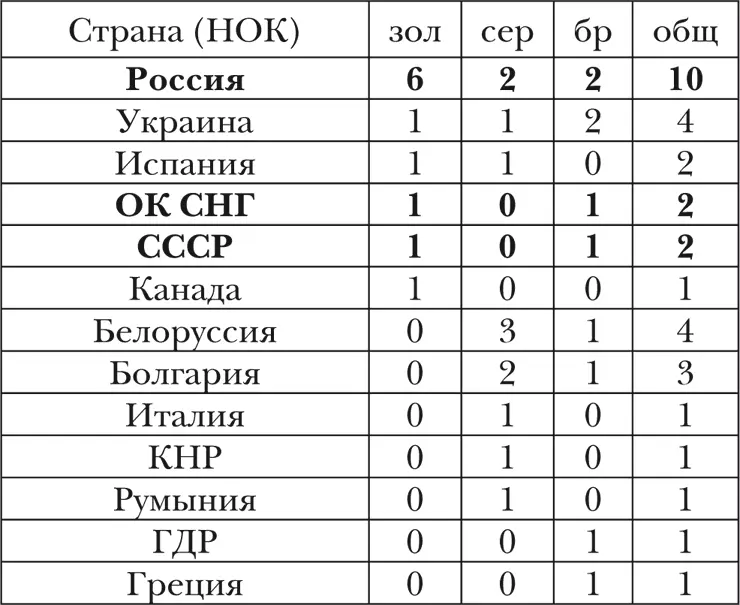 | Страна (НОК) | зол | сер | бр | общ |
|---|---|---|---|---|
| **Россия** | **6** | **2** | **2** | **10** |
| Украина | 1 | 1 | 2 | 4 |
| Испания | 1 | 1 | 0 | 2 |
| **ОК СНГ** | **1** | **0** | **1** | **2** |
| **СССР** | **1** | **0** | **1** | **2** |
| Канада | 1 | 0 | 0 | 1 |
| Белоруссия | 0 | 3 | 1 | 4 |
| Болгария | 0 | 2 | 1 | 3 |
| Италия | 0 | 1 | 0 | 1 |
| КНР | 0 | 1 | 0 | 1 |
| Румыния | 0 | 1 | 0 | 1 |
| ГДР | 0 | 0 | 1 | 1 |
| Греция | 0 | 0 | 1 | 1 |